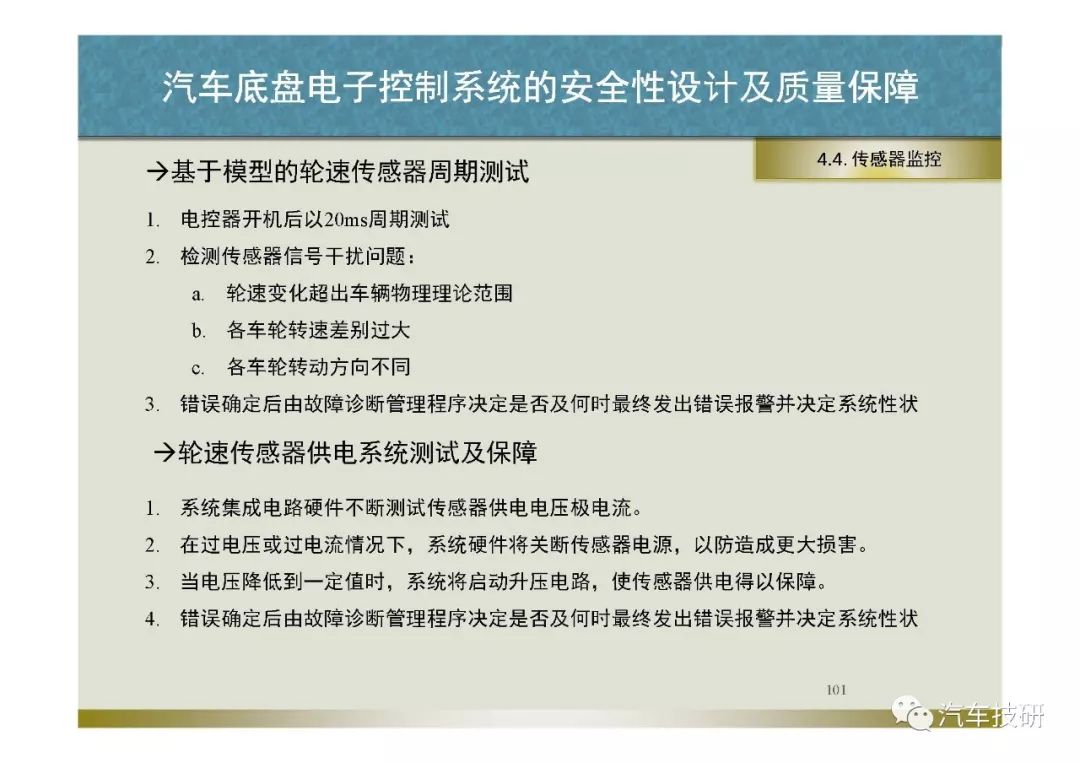 汽车底盘电子控制系统的安全性设计及质量保障

4.4. 传感器监控

→基于模型的轮速传感器周期测试

1. 电控器开机后以20ms周期测试
2. 检测传感器信号干扰问题：
a. 轮速变化超出车辆物理理论范围
b. 各车轮转速差别过大
c. 各车轮转动方向不同
3. 错误确定后由故障诊断管理程序决定是否及何时最终发出错误报警并决定系统性状

→轮速传感器供电系统测试及保障

1. 系统集成电路硬件不断测试传感器供电电压极电流。
2. 在过电压或过电流情况下，系统硬件将关断传感器电源，以防造成更大损害。
3. 当电压降低到一定值时，系统将启动升压电路，使传感器供电得以保障。
4. 错误确定后由故障诊断管理程序决定是否及何时最终发出错误报警并决定系统性状

101

汽车技研